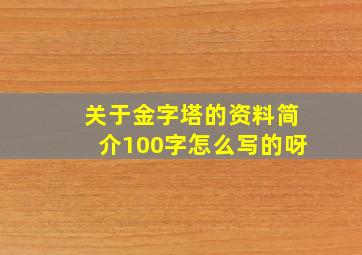 关于金字塔的资料简介100字怎么写的呀